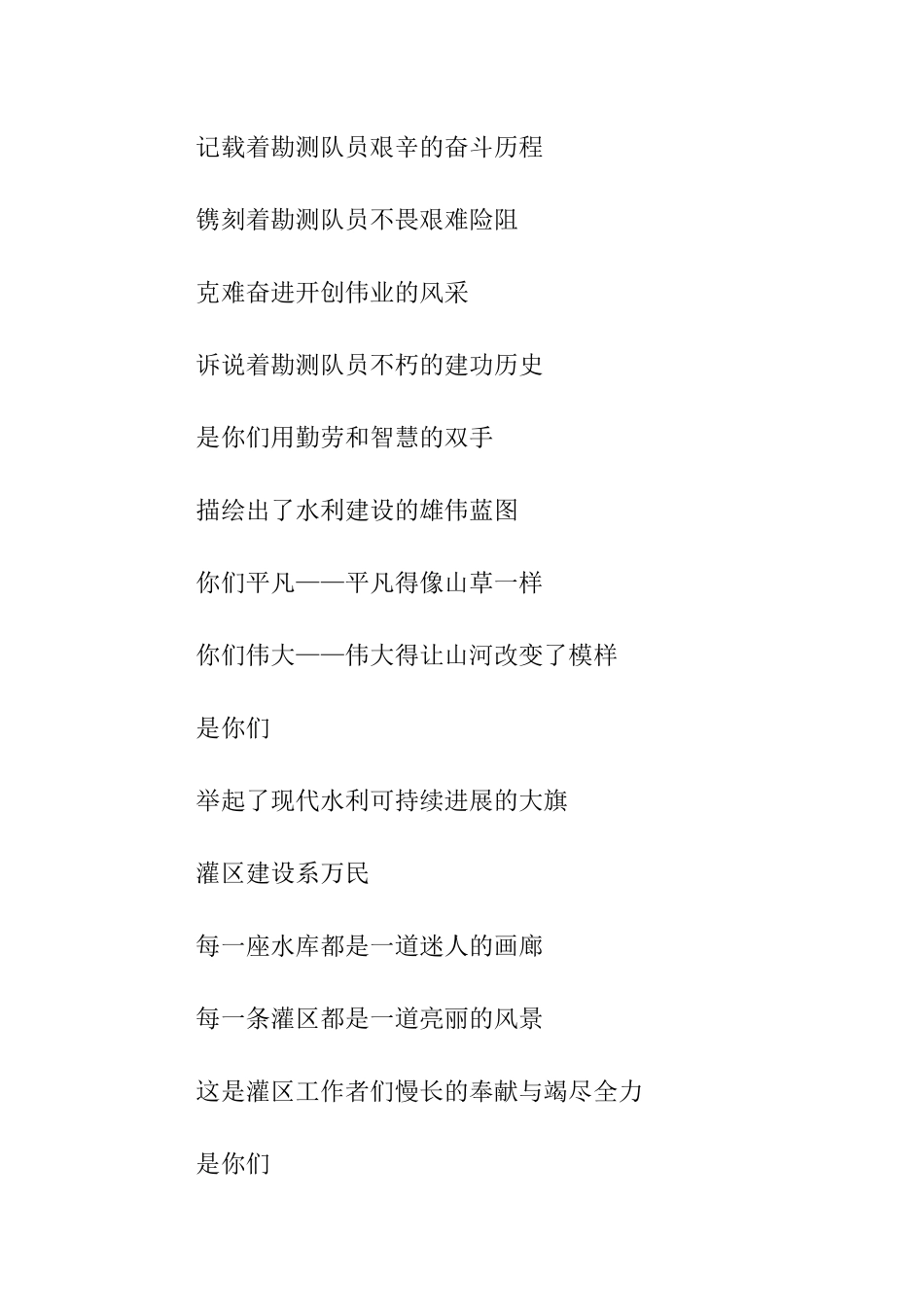 记载着勘测队员艰辛的奋斗历程

镌刻着勘测队员不畏艰难险阻

克难奋进开创伟业的风采

诉说着勘测队员不朽的建功历史

是你们用勤劳和智慧的双手

描绘出了水利建设的雄伟蓝图

你们平凡——平凡得像山草一样

你们伟大——伟大得让山河改变了模样

是你们

举起了现代水利可持续进展的大旗

灌区建设系万民

每一座水库都是一道迷人的画廊

每一条灌区都是一道亮丽的风景

这是灌区工作者们慢长的奉献与竭尽全力

是你们